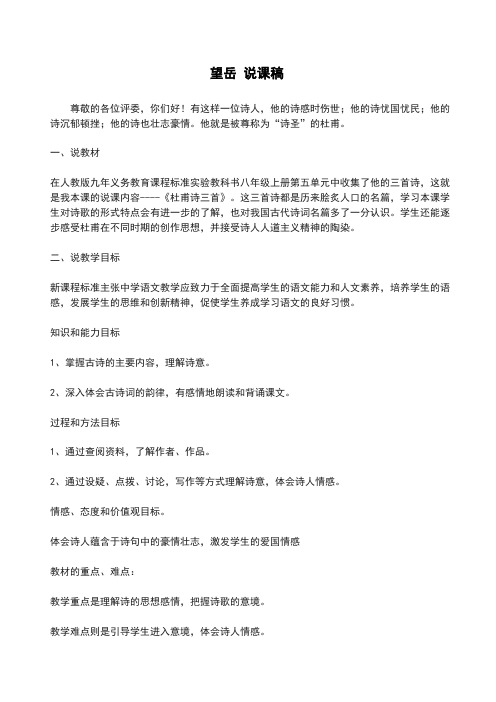 望岳 说课稿

尊敬的各位评委，你们好！有这样一位诗人，他的诗感时伤世；他的诗忧国忧民；他的诗沉郁顿挫；他的诗也壮志豪情。他就是被尊称为“诗圣”的杜甫。

一、说教材

在人教版九年义务教育课程标准实验教科书八年级上册第五单元中收集了他的三首诗，这就是我本课的说课内容——《杜甫诗三首》。这三首诗都是历来脍炙人口的名篇，学习本课学生对诗歌的形式特点会有进一步的了解，也对我国古代诗词名篇多了一分认识。学生还能逐步感受杜甫在不同时期的创作思想，并接受诗人人道主义精神的陶染。

二、说教学目标

新课程标准主张中学语文教学应致力于全面提高学生的语文能力和人文素养，培养学生的语感，发展学生的思维和创新精神，促使学生养成学习语文的良好习惯。

知识和能力目标

1、掌握古诗的主要内容，理解诗意。

2、深入体会古诗词的韵律，有感情地朗读和背诵课文。

过程和方法目标

1、通过查阅资料，了解作者、作品。

2、通过设疑、点拨、讨论、写作等方式理解诗意，体会诗人情感。

情感、态度和价值观目标。

体会诗人蕴含于诗句中的豪情壮志、激发学生的爱国情感

教材的重点、难点：

教学重点是理解诗的思想感情，把握诗歌的意境。

教学难点则是引导学生进入意境，体会诗人情感。